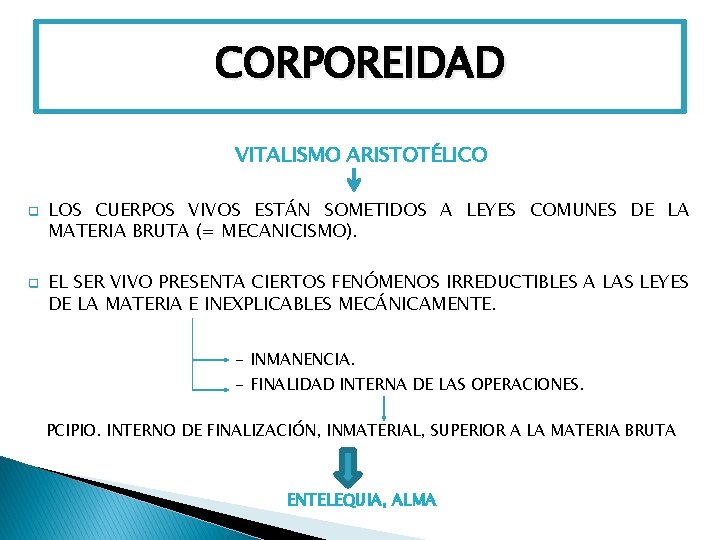 CORPOREIDAD

VITALISMO ARISTOTÉLICO

LOS CUERPOS VIVOS ESTÁN SOMETIDOS A LEYES COMUNES DE LA MATERIA BRUTA (= MECANICISMO).

EL SER VIVO PRESENTA CIERTOS FENÓMENOS IRREDUCTIBLES A LAS LEYES DE LA MATERIA E INEXPLICABLES MECÁNICAMENTE.

- INMANENCIA.
- FINALIDAD INTERNA DE LAS OPERACIONES.

PCIPIO. INTERNO DE FINALIZACIÓN, INMATERIAL, SUPERIOR A LA MATERIA BRUTA

ENTELEQUIA, ALMA